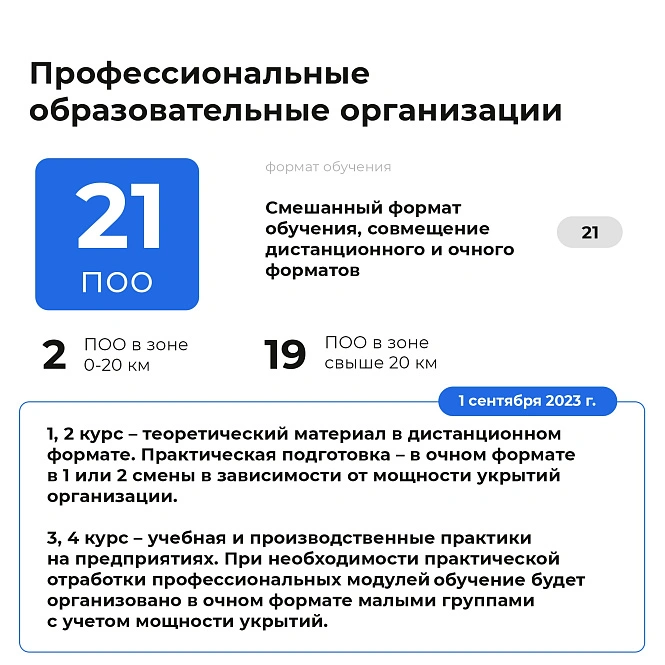 Профессиональные образовательные организации

21
ПОО

формат обучения

Смешанный формат обучения, совмещение дистанционного и очного форматов

21

2 ПОО в зоне 0-20 км

19 ПОО в зоне свыше 20 км

1 сентября 2023 г.

1, 2 курс – теоретический материал в дистанционном формате. Практическая подготовка – в очном формате в 1 или 2 смены в зависимости от мощности укрытий организации.

3, 4 курс – учебная и производственные практики на предприятиях. При необходимости практической отработки профессиональных модулей обучение будет организовано в очном формате малыми группами с учетом мощности укрытий.